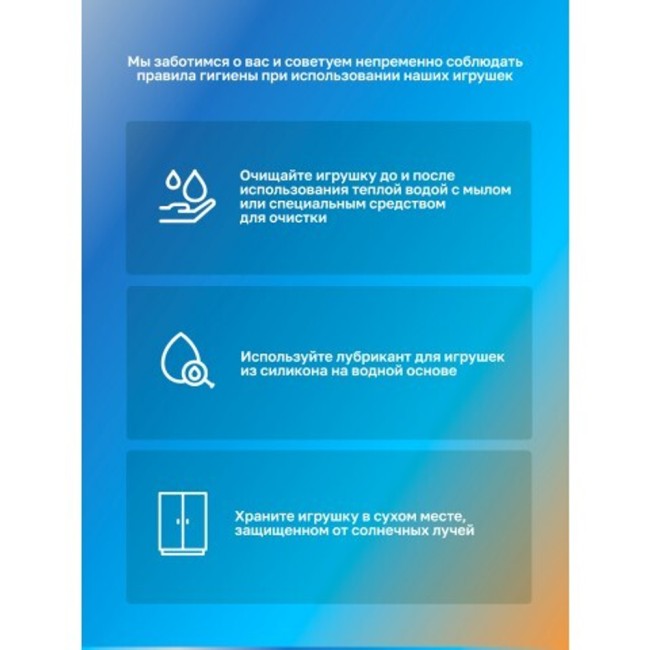 Мы заботимся о вас и советуем непременно соблюдать правила гигиены при использовании наших игрушек

Очищайте игрушку до и после использования теплой водой с мылом или специальным средством для очистки

Используйте лубрикант для игрушек из силикона на водной основе

Храните игрушку в сухом месте, защищенном от солнечных лучей